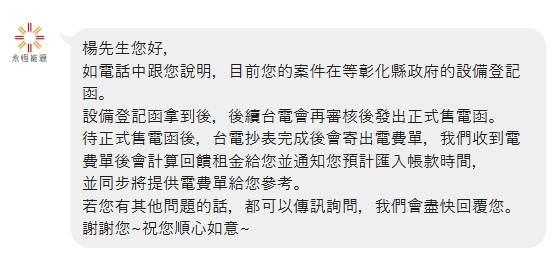 永恆能源

楊先生您好,
如電話中跟您說明，目前您的案件在等彰化縣政府的設備登記函。
設備登記函拿到後，後續台電會再審核後發出正式售電函。
待正式售電函後，台電抄表完成後會寄出電費單，我們收到電費單後會計算回饋租金給您並通知您預計匯入帳款時間,
並同步將提供電費單給您參考。
若您有其他問題的話，都可以傳訊詢問，我們會盡快回覆您。
謝謝您~祝您順心如意~